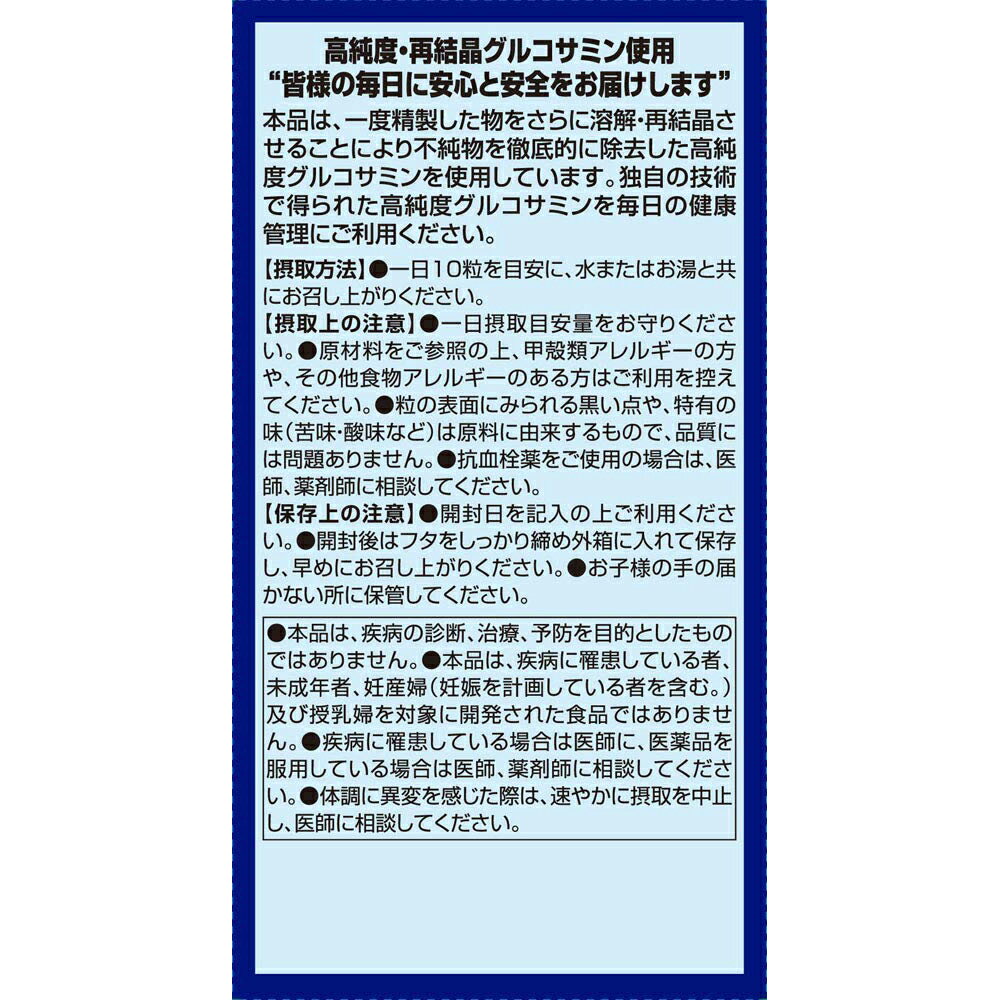 高純度・再結晶グルコサミン使用
“皆様の毎日に安心と安全をお届けします”

本品は、一度精製した物をさらに溶解・再結晶させることにより不純物を徹底的に除去した高純度グルコサミンを使用しています。独自の技術で得られた高純度グルコサミンを毎日の健康管理にご利用ください。

【摂取方法】●一日10粒を目安に、水またはお湯と共にお召し上がりください。
【摂取上の注意】●一日摂取目安量をお守りください。●原材料をご参照の上、甲殻類アレルギーの方や、その他食物アレルギーのある方はご利用を控えてください。●粒の表面にみられる黒い点や、特有の味（苦味・酸味など）は原料に由来するもので、品質には問題ありません。●抗血栓薬をご使用の場合は、医師、薬剤師に相談してください。
【保存上の注意】●開封日を記入の上ご利用ください。●開封後はフタをしっかり締め外箱に入れて保存し、早めにお召し上がりください。●お子様の手の届かない所に保管してください。

●本品は、疾病の診断、治療、予防を目的としたものではありません。●本品は、疾病に罹患している者、未成年者、妊産婦（妊娠を計画している者を含む。）及び授乳婦を対象に開発された食品ではありません。●疾病に罹患している場合は医師に、医薬品を服用している場合は医師、薬剤師に相談してください。●体調に異変を感じた際は、速やかに摂取を中止し、医師に相談してください。